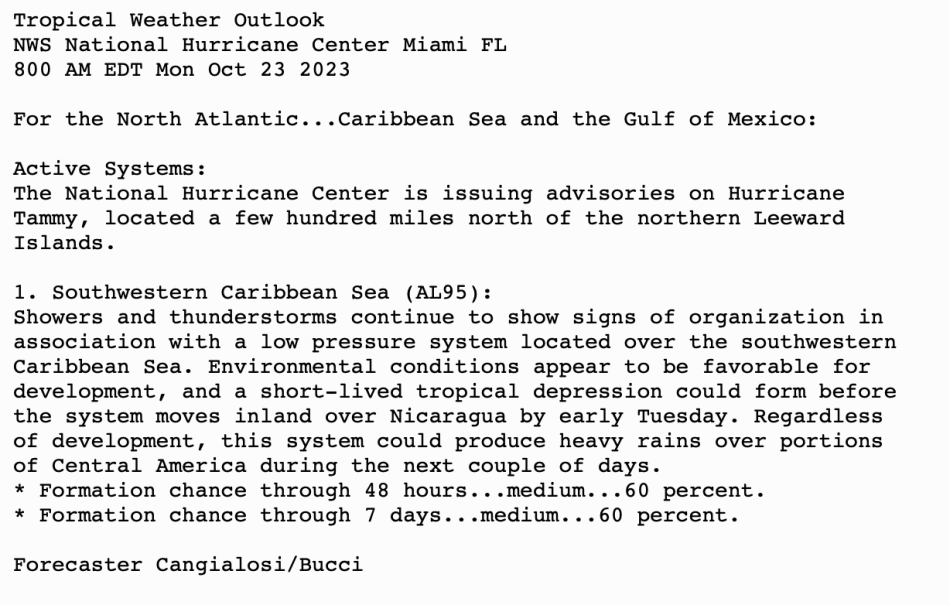 Tropical Weather Outlook
NWS National Hurricane Center Miami FL
800 AM EDT Mon Oct 23 2023

For the North Atlantic...Caribbean Sea and the Gulf of Mexico:

Active Systems:
The National Hurricane Center is issuing advisories on Hurricane Tammy, located a few hundred miles north of the northern Leeward Islands.

1. Southwestern Caribbean Sea (AL95):
Showers and thunderstorms continue to show signs of organization in association with a low pressure system located over the southwestern Caribbean Sea. Environmental conditions appear to be favorable for development, and a short-lived tropical depression could form before the system moves inland over Nicaragua by early Tuesday. Regardless of development, this system could produce heavy rains over portions of Central America during the next couple of days.
* Formation chance through 48 hours...medium...60 percent.
* Formation chance through 7 days...medium...60 percent.

Forecaster Cangialosi/Bucci